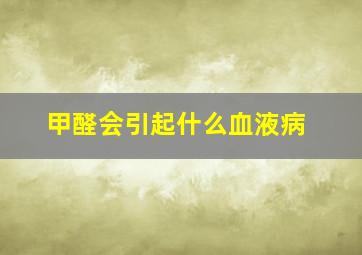 甲醛会引起什么血液病